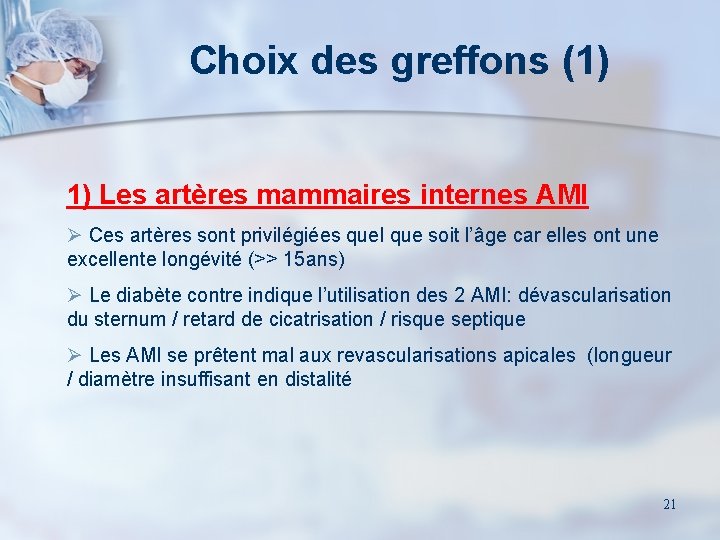 Choix des greffons (1)

1) Les artères mammaires internes AMI

➢ Ces artères sont privilégiées quel que soit l'âge car elles ont une excellente longévité (>> 15ans)

➢ Le diabète contre indique l'utilisation des 2 AMI: dévascularisation du sternum / retard de cicatrisation / risque septique

➢ Les AMI se prêtent mal aux revascularisations apicales (longueur / diamètre insuffisant en distalité

21